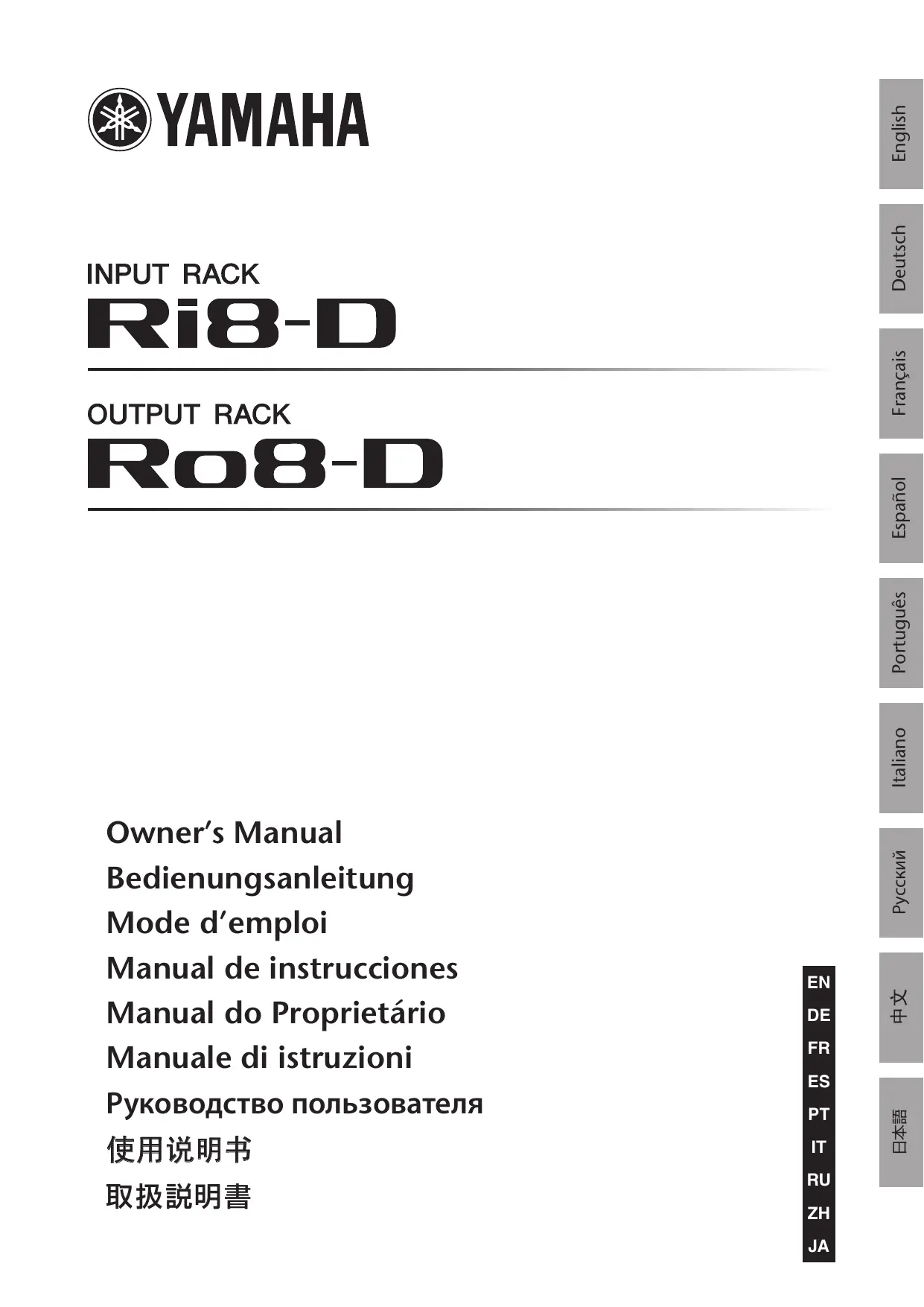 YAMAHA

INPUT RACK
Ri8-D

OUTPUT RACK
Ro8-D

Owner's Manual
Bedienungsanleitung
Mode d'emploi
Manual de instrucciones
Manual do Proprietário
Manuale di istruzioni
Руководство пользователя
使用说明书
取扱説明書

EN
DE
FR
ES
PT
IT
RU
ZH
JA

English
Deutsch
Français
Español
Português
Italiano
Русский
中文
日本語